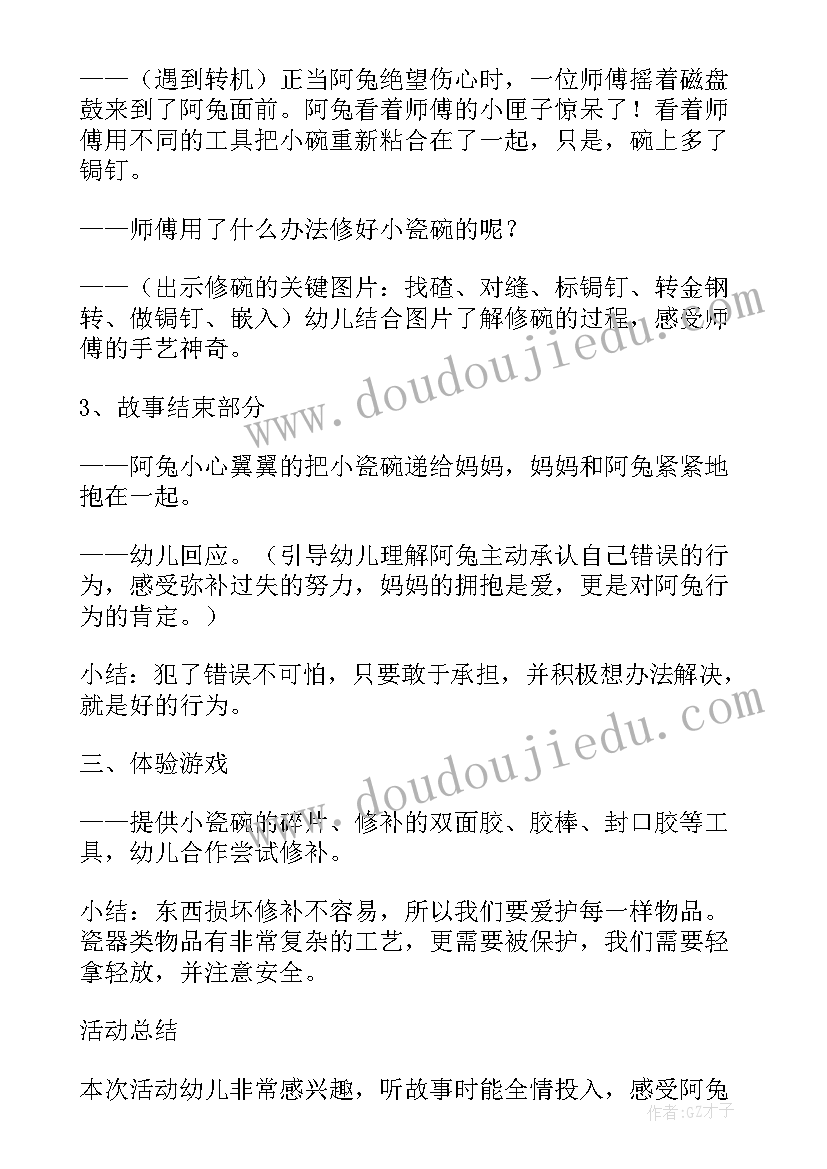 ——（遇到转机）正当阿兔绝望伤心时，一位师傅摇着磁盘鼓来到了阿兔面前。阿兔看着师傅的小匣子惊呆了！看着师傅用不同的工具把小碗重新粘合在了一起，只是，碗上多了锔钉。

——师傅用了什么办法修好小瓷碗的呢？

——（出示修碗的关键图片：找碴、对缝、标锔钉、转金钢转、做锔钉、嵌入）幼儿结合图片了解修碗的过程，感受师傅的手艺神奇。

3、故事结束部分

——阿兔小心翼翼的把小瓷碗递给妈妈，妈妈和阿兔紧紧地抱在一起。

——幼儿回应。（引导幼儿理解阿兔主动承认自己错误的行为，感受弥补过失的努力，妈妈的拥抱是爱，更是对阿兔行为的肯定。）

小结：犯了错误不可怕，只要敢于承担，并积极想办法解决，就是好的行为。

三、体验游戏

——提供小瓷碗的碎片、修补的双面胶、胶棒、封口胶等工具，幼儿合作尝试修补。

小结：东西损坏修补不容易，所以我们要爱护每一样物品。瓷器类物品有非常复杂的工艺，更需要被保护，我们需要轻拿轻放，并注意安全。

活动总结

本次活动幼儿非常感兴趣，听故事时能全情投入，感受阿兔

www.doudoujiedu.com
www.doudoujiedu.com
作者：GZ才子